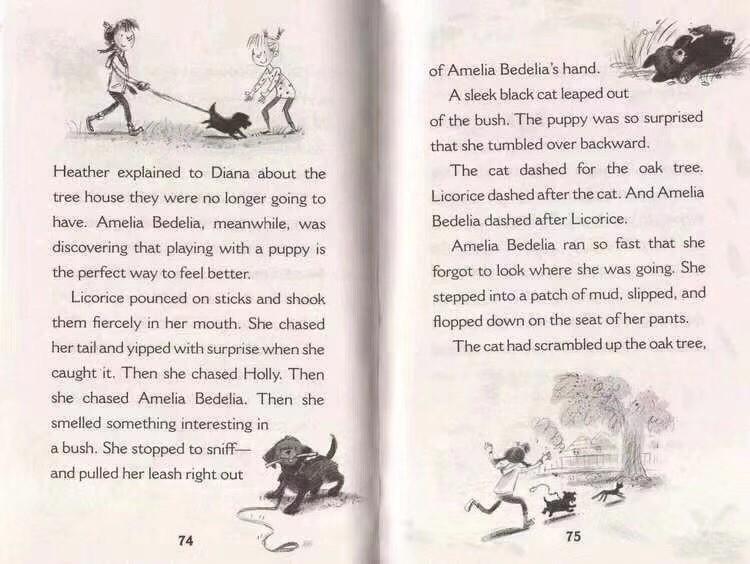 Heather explained to Diana about the tree house they were no longer going to have. Amelia Bedelia, meanwhile, was discovering that playing with a puppy is the perfect way to feel better.

Licorice pounced on sticks and shook them fiercely in her mouth. She chased her tail and yipped with surprise when she caught it. Then she chased Holly. Then she chased Amelia Bedelia. Then she smelled something interesting in a bush. She stopped to sniff—and pulled her leash right out

74

of Amelia Bedelia's hand.

A sleek black cat leaped out of the bush. The puppy was so surprised that she tumbled over backward.

The cat dashed for the oak tree. Licorice dashed after the cat. And Amelia Bedelia dashed after Licorice.

Amelia Bedelia ran so fast that she forgot to look where she was going. She stepped into a patch of mud, slipped, and flopped down on the seat of her pants.

The cat had scrambled up the oak tree,

75